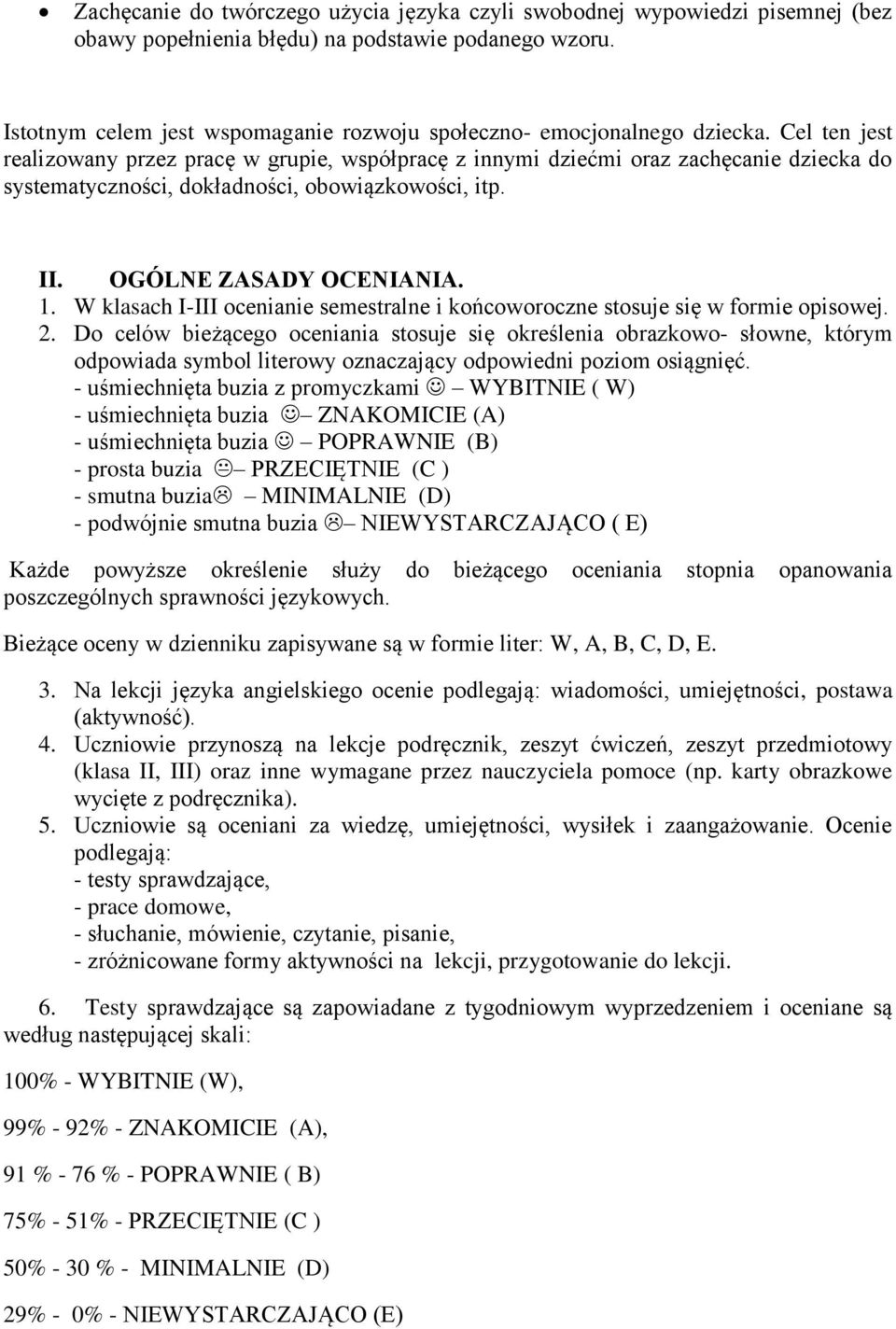 • Zachęcanie do twórczego użycia języka czyli swobodnej wypowiedzi pisemnej (bez obawy popełnienia błędu) na podstawie podanego wzoru.

Istotnym celem jest wspomaganie rozwoju społeczno- emocjonalnego dziecka. Cel ten jest realizowany przez pracę w grupie, współpracę z innymi dziećmi oraz zachęcanie dziecka do systematyczności, dokładności, obowiązkowości, itp.

II. OGÓLNE ZASADY OCENIANIA.
1. W klasach I-III ocenianie semestralne i końcoworoczne stosuje się w formie opisowej.
2. Do celów bieżącego oceniania stosuje się określenia obrazkowo- słowne, którym odpowiada symbol literowy oznaczający odpowiedni poziom osiągnięć.
- uśmiechnięta buzia z promyczkami ☺ – WYBITNIE ( W)
- uśmiechnięta buzia ☺– ZNAKOMICIE (A)
- uśmiechnięta buzia ☺ – POPRAWNIE (B)
- prosta buzia 😐– PRZECIĘTNIE (C )
- smutna buzia☹ – MINIMALNIE (D)
- podwójnie smutna buzia ☹– NIEWYSTARCZAJĄCO ( E)

Każde powyższe określenie służy do bieżącego oceniania stopnia opanowania poszczególnych sprawności językowych.

Bieżące oceny w dzienniku zapisywane są w formie liter: W, A, B, C, D, E.

3. Na lekcji języka angielskiego ocenie podlegają: wiadomości, umiejętności, postawa (aktywność).
4. Uczniowie przynoszą na lekcje podręcznik, zeszyt ćwiczeń, zeszyt przedmiotowy (klasa II, III) oraz inne wymagane przez nauczyciela pomoce (np. karty obrazkowe wycięte z podręcznika).
5. Uczniowie są oceniani za wiedzę, umiejętności, wysiłek i zaangażowanie. Ocenie podlegają:
- testy sprawdzające,
- prace domowe,
- słuchanie, mówienie, czytanie, pisanie,
- zróżnicowane formy aktywności na lekcji, przygotowanie do lekcji.

6. Testy sprawdzające są zapowiadane z tygodniowym wyprzedzeniem i oceniane są według następującej skali:

100% - WYBITNIE (W),

99% - 92% - ZNAKOMICIE (A),

91 % - 76 % - POPRAWNIE ( B)

75% - 51% - PRZECIĘTNIE (C )

50% - 30 % - MINIMALNIE (D)

29% - 0% - NIEWYSTARCZAJĄCO (E)